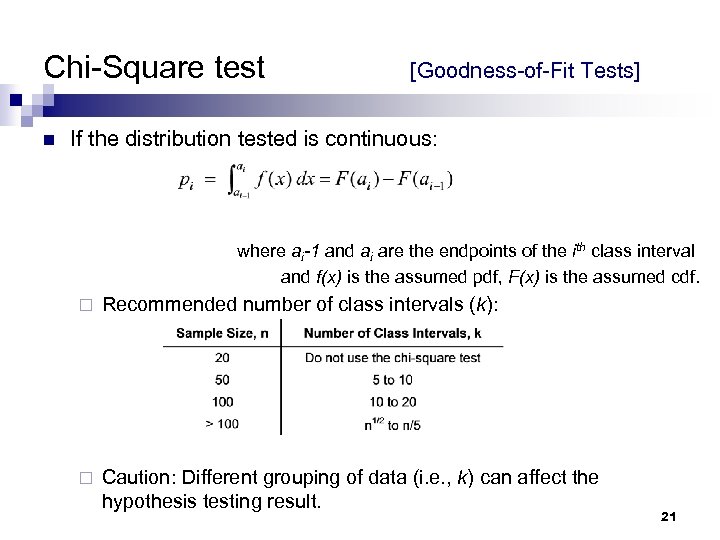 Chi-Square test [Goodness-of-Fit Tests]

If the distribution tested is continuous:

$p_i = \int_{a_{i-1}}^{a_i} f(x)\,dx = F(a_i) - F(a_{i-1})$

where $a_i$-1 and $a_i$ are the endpoints of the $i^{th}$ class interval and f(x) is the assumed pdf, F(x) is the assumed cdf.

Recommended number of class intervals (k):

| Sample Size, n | Number of Class Intervals, k |
|---|---|
| 20 | Do not use the chi-square test |
| 50 | 5 to 10 |
| 100 | 10 to 20 |
| > 100 | $n^{1/2}$ to n/5 |

Caution: Different grouping of data (i.e., k) can affect the hypothesis testing result.

21